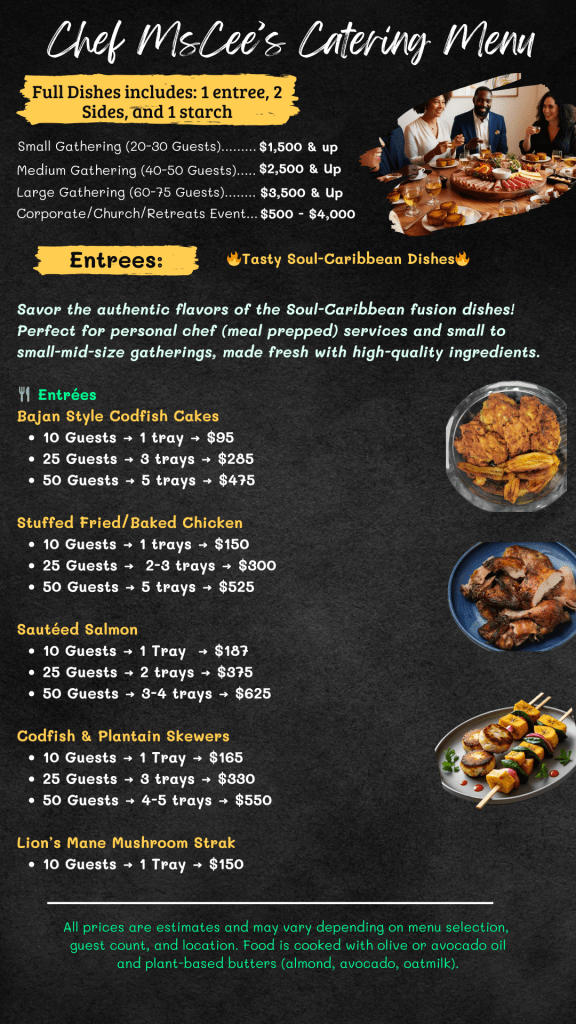 Chef MsCee's Catering Menu

Full Dishes includes: 1 entree, 2 Sides, and 1 starch

Small Gathering (20-30 Guests) $1,500 & up
Medium Gathering (40-50 Guests) $2,500 & Up
Large Gathering (60-75 Guests) $3,500 & Up
Corporate/Church/Retreats Event $500 - $4,000

Entrees:

🔥Tasty Soul-Caribbean Dishes🔥

Savor the authentic flavors of the Soul-Caribbean fusion dishes! Perfect for personal chef (meal prepped) services and small to small-mid-size gatherings, made fresh with high-quality ingredients.

🍴 Entrées

Bajan Style Codfish Cakes
• 10 Guests → 1 tray → $95
• 25 Guests → 3 trays → $285
• 50 Guests → 5 trays → $475

Stuffed Fried/Baked Chicken
• 10 Guests → 1 trays → $150
• 25 Guests → 2-3 trays → $300
• 50 Guests → 5 trays → $525

Sautéed Salmon
• 10 Guests → 1 Tray → $187
• 25 Guests → 2 trays → $375
• 50 Guests → 3-4 trays → $625

Codfish & Plantain Skewers
• 10 Guests → 1 Tray → $165
• 25 Guests → 3 trays → $330
• 50 Guests → 4-5 trays → $550

Lion's Mane Mushroom Strak
• 10 Guests → 1 Tray → $150

All prices are estimates and may vary depending on menu selection, guest count, and location. Food is cooked with olive or avocado oil and plant-based butters (almond, avocado, oatmilk).